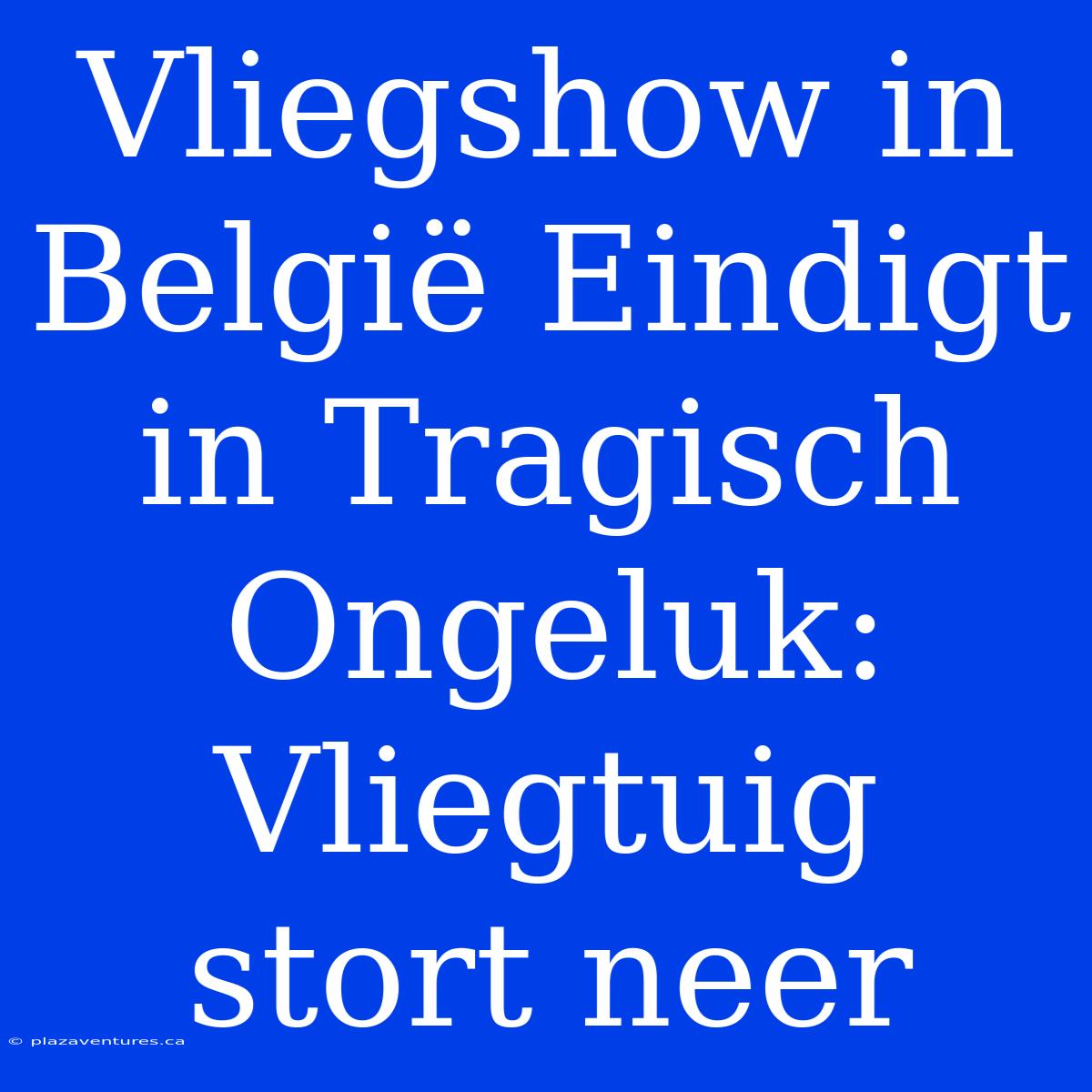 Vliegshow in België Eindigt in Tragisch Ongeluk: Vliegtuig stort neer

© plazaventures.ca